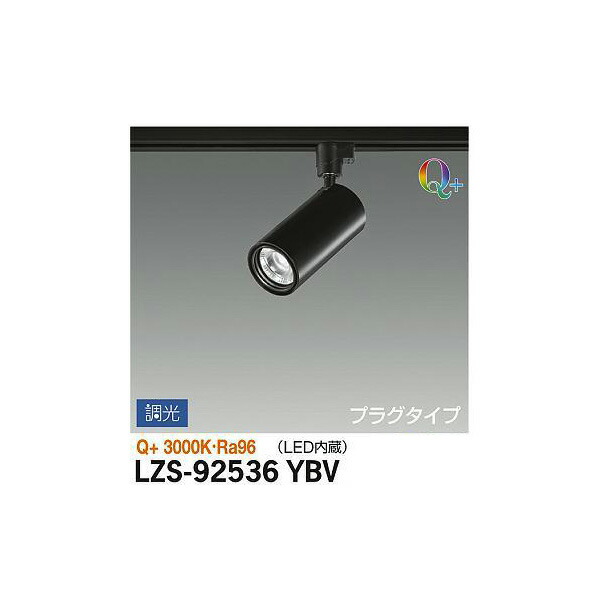 Q+

調光

プラグタイプ

Q+ 3000K·Ra96 （LED内蔵）

LZS-92536 YBV